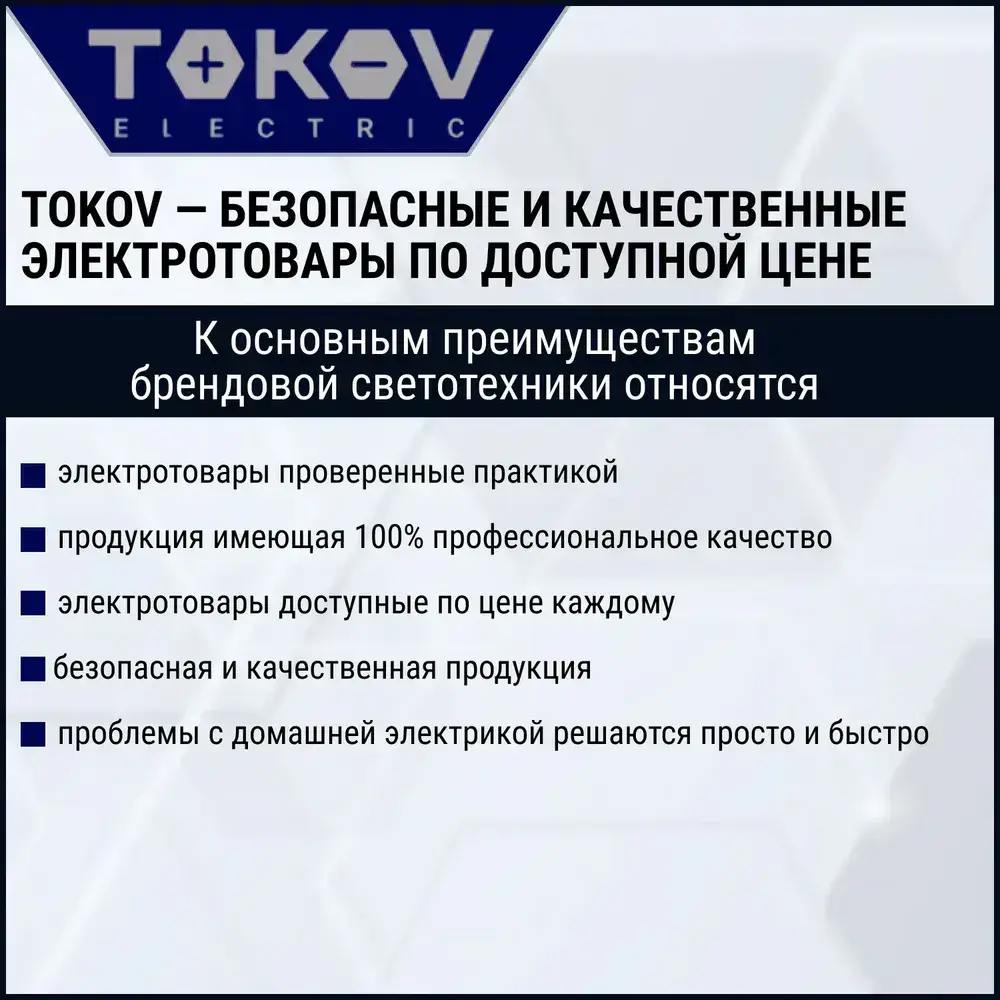 TOKOV
ELECTRIC

TOKOV — БЕЗОПАСНЫЕ И КАЧЕСТВЕННЫЕ ЭЛЕКТРОТОВАРЫ ПО ДОСТУПНОЙ ЦЕНЕ

К основным преимуществам брендовой светотехники относятся

• электротовары проверенные практикой

• продукция имеющая 100% профессиональное качество

• электротовары доступные по цене каждому

• безопасная и качественная продукция

• проблемы с домашней электрикой решаются просто и быстро